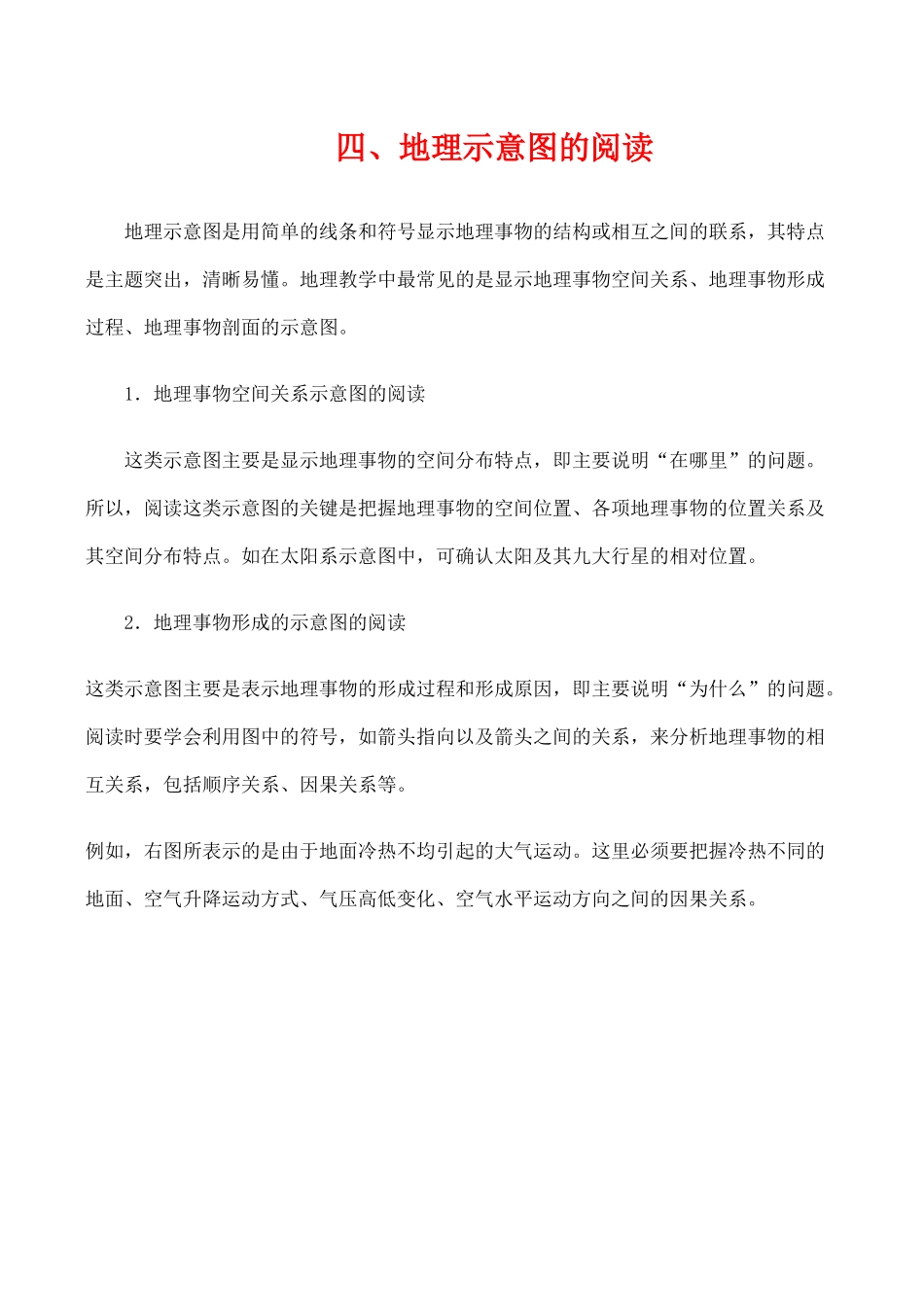 四、地理示意图的阅读

地理示意图是用简单的线条和符号显示地理事物的结构或相互之间的联系，其特点是主题突出，清晰易懂。地理教学中最常见的是显示地理事物空间关系、地理事物形成过程、地理事物剖面的示意图。

1．地理事物空间关系示意图的阅读

这类示意图主要是显示地理事物的空间分布特点，即主要说明“在哪里”的问题。所以，阅读这类示意图的关键是把握地理事物的空间位置、各项地理事物的位置关系及其空间分布特点。如在太阳系示意图中，可确认太阳及其九大行星的相对位置。

2．地理事物形成的示意图的阅读

这类示意图主要是表示地理事物的形成过程和形成原因，即主要说明“为什么”的问题。阅读时要学会利用图中的符号，如箭头指向以及箭头之间的关系，来分析地理事物的相互关系，包括顺序关系、因果关系等。

例如，右图所表示的是由于地面冷热不均引起的大气运动。这里必须要把握冷热不同的地面、空气升降运动方式、气压高低变化、空气水平运动方向之间的因果关系。